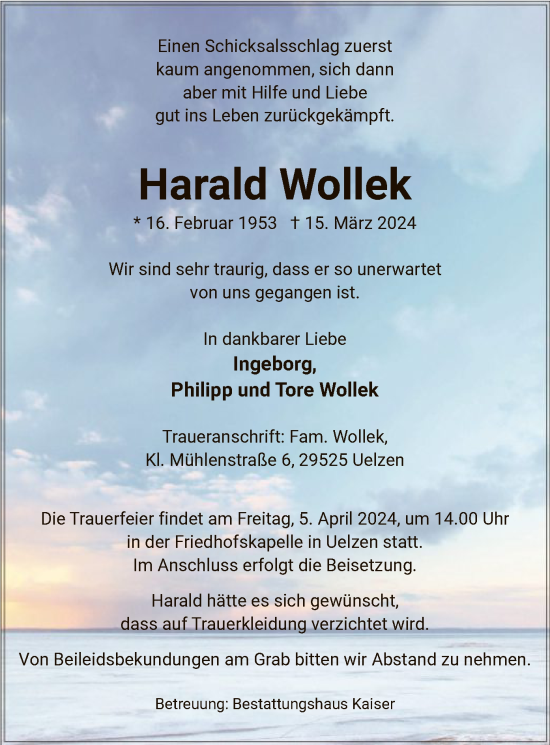 Einen Schicksalsschlag zuerst kaum angenommen, sich dann aber mit Hilfe und Liebe gut ins Leben zurückgekämpft.

Harald Wollek

* 16. Februar 1953 † 15. März 2024

Wir sind sehr traurig, dass er so unerwartet von uns gegangen ist.

In dankbarer Liebe
Ingeborg,
Philipp und Tore Wollek

Traueranschrift: Fam. Wollek,
Kl. Mühlenstraße 6, 29525 Uelzen

Die Trauerfeier findet am Freitag, 5. April 2024, um 14.00 Uhr in der Friedhofskapelle in Uelzen statt. Im Anschluss erfolgt die Beisetzung.

Harald hätte es sich gewünscht, dass auf Trauerkleidung verzichtet wird.

Von Beileidsbekundungen am Grab bitten wir Abstand zu nehmen.

Betreuung: Bestattungshaus Kaiser